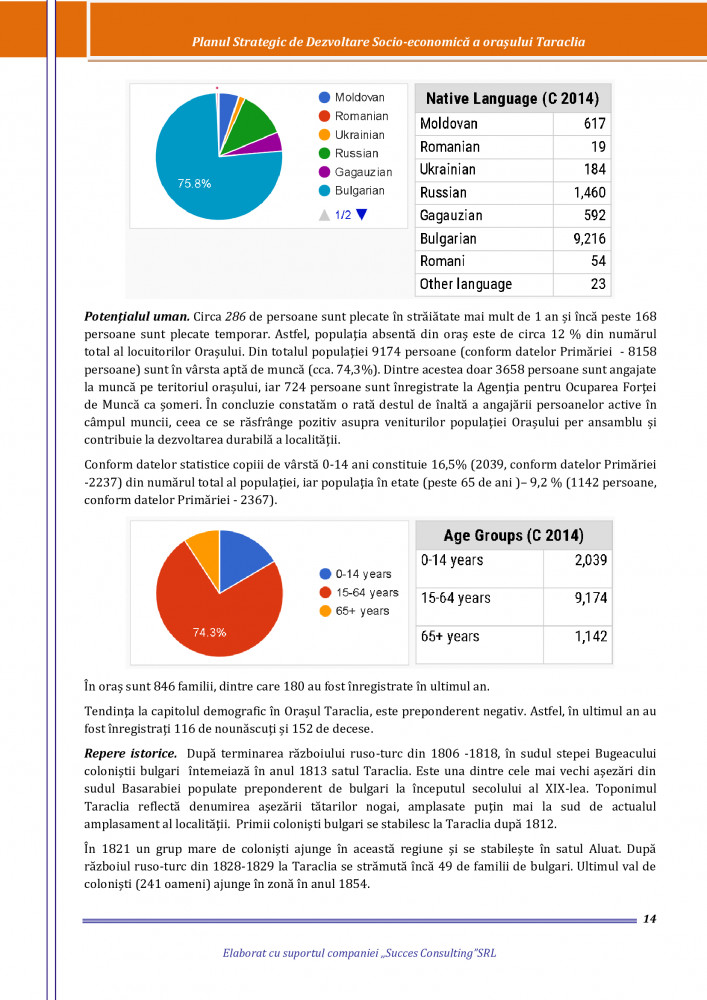 Planul Strategic de Dezvoltare Socio-economică a orașului Taraclia

75.8%

Moldovan
Romanian
Ukrainian
Russian
Gagauzian
Bulgarian
1/2

| Native Language (C 2014) | |
|---|---|
| Moldovan | 617 |
| Romanian | 19 |
| Ukrainian | 184 |
| Russian | 1,460 |
| Gagauzian | 592 |
| Bulgarian | 9,216 |
| Romani | 54 |
| Other language | 23 |

Potențialul uman. Circa 286 de persoane sunt plecate în străiătate mai mult de 1 an și încă peste 168 persoane sunt plecate temporar. Astfel, populația absentă din oraș este de circa 12 % din numărul total al locuitorilor Orașului. Din totalul populației 9174 persoane (conform datelor Primăriei - 8158 persoane) sunt în vârsta aptă de muncă (cca. 74,3%). Dintre acestea doar 3658 persoane sunt angajate la muncă pe teritoriul orașului, iar 724 persoane sunt înregistrate la Agenția pentru Ocuparea Forței de Muncă ca șomeri. În concluzie constatăm o rată destul de înaltă a angajării persoanelor active în câmpul muncii, ceea ce se răsfrânge pozitiv asupra veniturilor populației Orașului per ansamblu și contribuie la dezvoltarea durabilă a localității.

Conform datelor statistice copiii de vârstă 0-14 ani constituie 16,5% (2039, conform datelor Primăriei -2237) din numărul total al populației, iar populația în etate (peste 65 de ani )– 9,2 % (1142 persoane, conform datelor Primăriei - 2367).

74.3%

0-14 years
15-64 years
65+ years

| Age Groups (C 2014) | |
|---|---|
| 0-14 years | 2,039 |
| 15-64 years | 9,174 |
| 65+ years | 1,142 |

În oraș sunt 846 familii, dintre care 180 au fost înregistrate în ultimul an.

Tendința la capitolul demografic în Orașul Taraclia, este preponderent negativ. Astfel, în ultimul an au fost înregistrați 116 de nounăscuți și 152 de decese.

Repere istorice. După terminarea războiului ruso-turc din 1806 -1818, în sudul stepei Bugeacului coloniștii bulgari întemeiază în anul 1813 satul Taraclia. Este una dintre cele mai vechi așezări din sudul Basarabiei populate preponderent de bulgari la începutul secolului al XIX-lea. Toponimul Taraclia reflectă denumirea așezării tătarilor nogai, amplasate puțin mai la sud de actualul amplasament al localității. Primii coloniști bulgari se stabilesc la Taraclia după 1812.

În 1821 un grup mare de coloniști ajunge în această regiune și se stabilește în satul Aluat. După războiul ruso-turc din 1828-1829 la Taraclia se strămută încă 49 de familii de bulgari. Ultimul val de coloniști (241 oameni) ajunge în zonă în anul 1854.

14

Elaborat cu suportul companiei „Succes Consulting"SRL